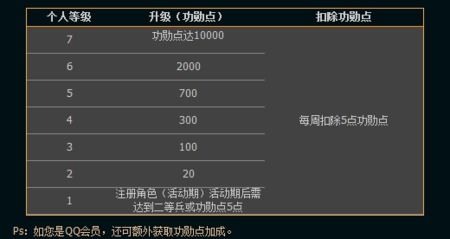 | 个人等级 | 升级（功勋点） | 扣除功勋点 |
|---|---|---|
| 7 | 功勋点达10000 | 每周扣除5点功勋点 |
| 6 | 2000 | |
| 5 | 700 | |
| 4 | 300 | |
| 3 | 100 | |
| 2 | 20 | |
| 1 | 注册角色（活动期）活动期后需达到二等兵或功勋点5点 | |

Ps：如您是QQ会员，还可额外获取功勋点加成。